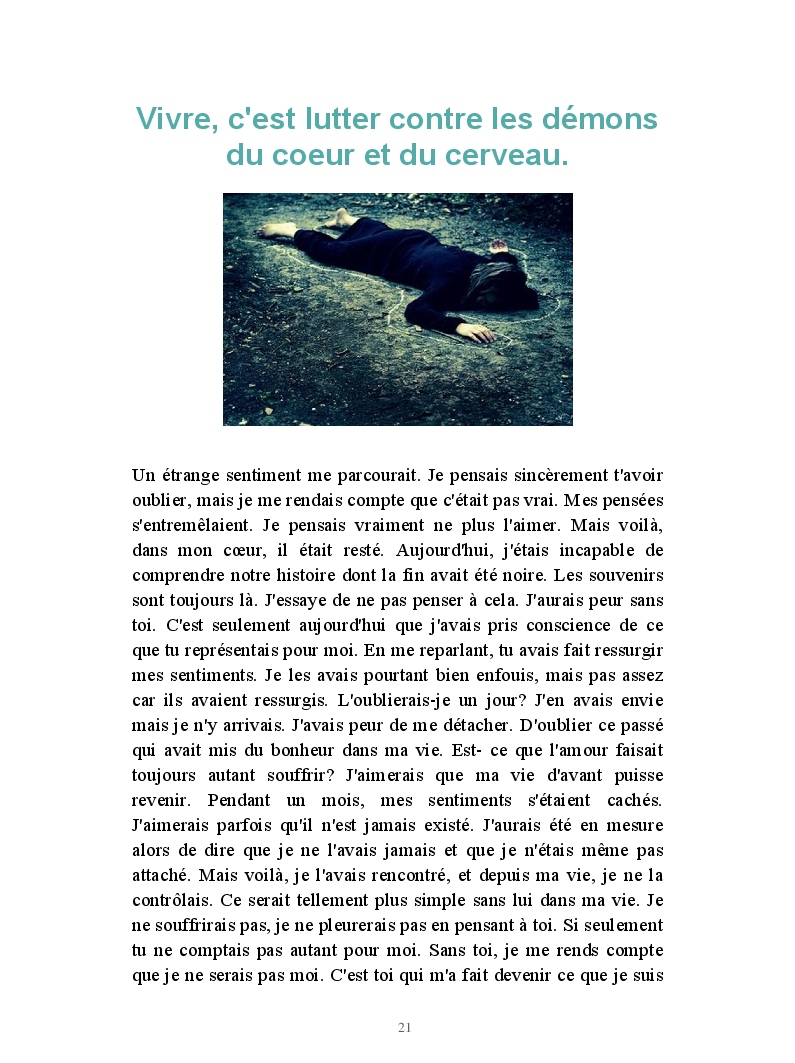 Vivre, c'est lutter contre les démons du coeur et du cerveau.

Un étrange sentiment me parcourait. Je pensais sincèrement t'avoir oublier, mais je me rendais compte que c'était pas vrai. Mes pensées s'entremêlaient. Je pensais vraiment ne plus l'aimer. Mais voilà, dans mon cœur, il était resté. Aujourd'hui, j'étais incapable de comprendre notre histoire dont la fin avait été noire. Les souvenirs sont toujours là. J'essaye de ne pas penser à cela. J'aurais peur sans toi. C'est seulement aujourd'hui que j'avais pris conscience de ce que tu représentais pour moi. En me reparlant, tu avais fait ressurgir mes sentiments. Je les avais pourtant bien enfouis, mais pas assez car ils avaient ressurgis. L'oublierais-je un jour? J'en avais envie mais je n'y arrivais. J'avais peur de me détacher. D'oublier ce passé qui avait mis du bonheur dans ma vie. Est- ce que l'amour faisait toujours autant souffrir? J'aimerais que ma vie d'avant puisse revenir. Pendant un mois, mes sentiments s'étaient cachés. J'aimerais parfois qu'il n'est jamais existé. J'aurais été en mesure alors de dire que je ne l'avais jamais et que je n'étais même pas attaché. Mais voilà, je l'avais rencontré, et depuis ma vie, je ne la contrôlais. Ce serait tellement plus simple sans lui dans ma vie. Je ne souffrirais pas, je ne pleurerais pas en pensant à toi. Si seulement tu ne comptais pas autant pour moi. Sans toi, je me rends compte que je ne serais pas moi. C'est toi qui m'a fait devenir ce que je suis

21